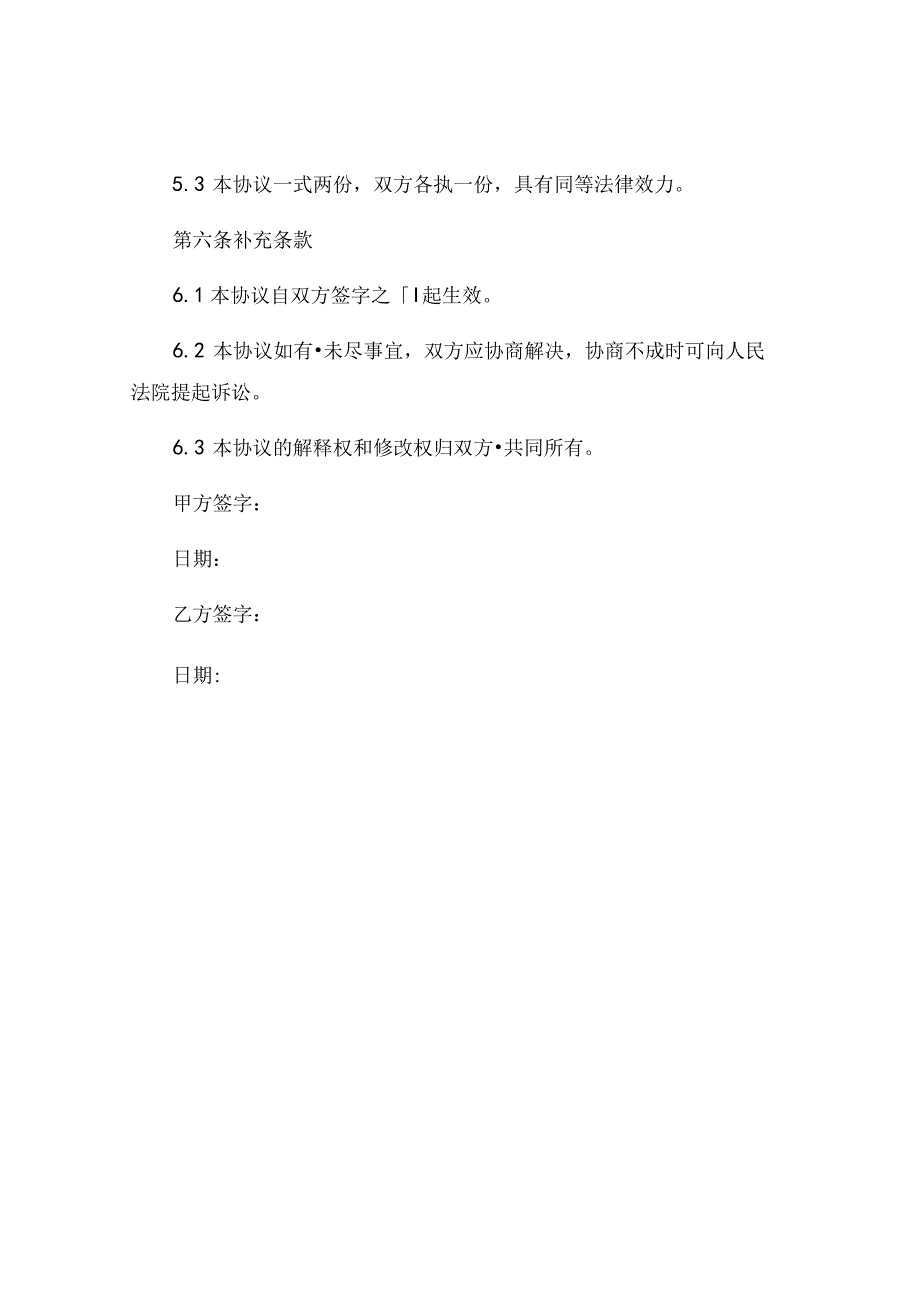 5.3 本协议一式两份，双方各执一份，具有同等法律效力。

第六条补充条款

6.1 本协议自双方签字之「I起生效。

6.2 本协议如有•未尽事宜，双方应协商解决，协商不成时可向人民法院提起诉讼。

6.3 本协议的解释权和修改权归双方•共同所有。

甲方签字：

日期：

乙方签字：

日期: